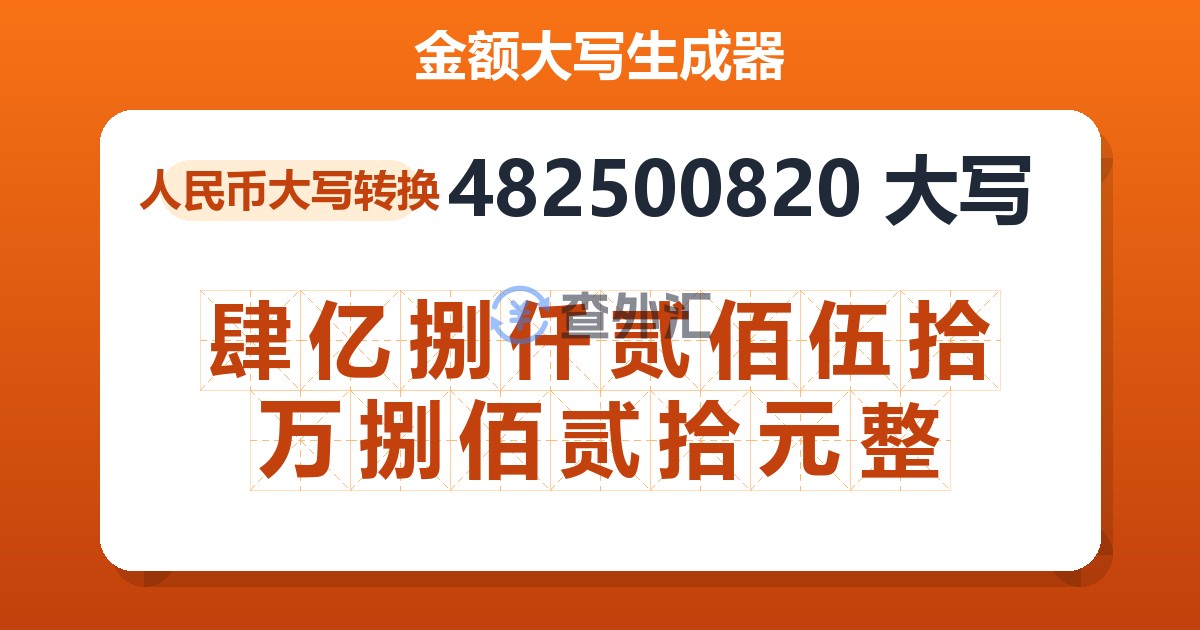 金额大写生成器

人民币大写转换 482500820 大写

查外汇

肆亿捌仟贰佰伍拾万捌佰贰拾元整